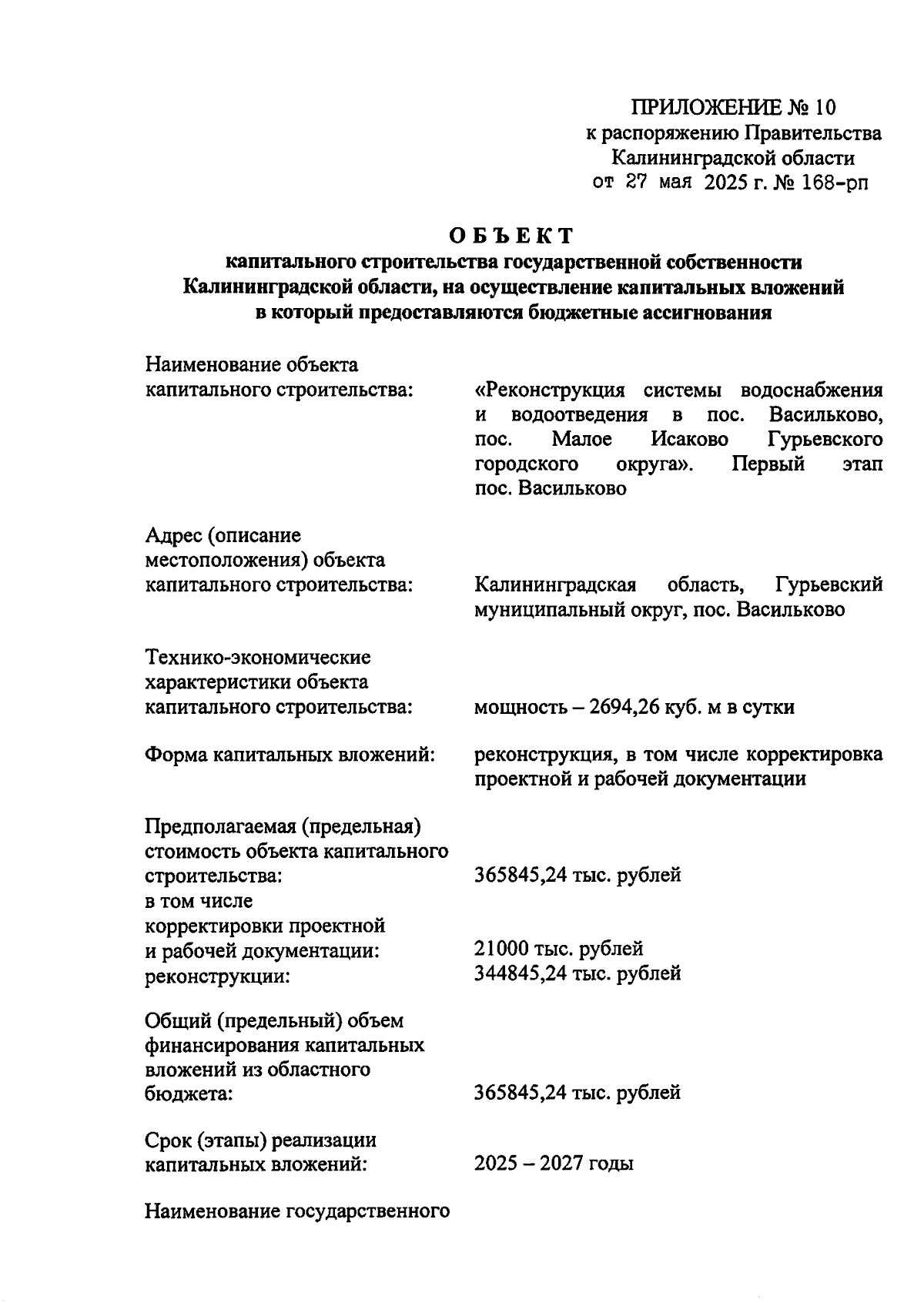 ПРИЛОЖЕНИЕ № 10
к распоряжению Правительства
Калининградской области
от 27 мая 2025 г. № 168-рп

ОБЪЕКТ
капитального строительства государственной собственности Калининградской области, на осуществление капитальных вложений в который предоставляются бюджетные ассигнования

Наименование объекта капитального строительства:

«Реконструкция системы водоснабжения и водоотведения в пос. Васильково, пос. Малое Исаково Гурьевского городского округа». Первый этап пос. Васильково

Адрес (описание местоположения) объекта капитального строительства:

Калининградская область, Гурьевский муниципальный округ, пос. Васильково

Технико-экономические характеристики объекта капитального строительства:

мощность – 2694,26 куб. м в сутки

Форма капитальных вложений:

реконструкция, в том числе корректировка проектной и рабочей документации

Предполагаемая (предельная) стоимость объекта капитального строительства:

365845,24 тыс. рублей

в том числе
корректировки проектной и рабочей документации:

21000 тыс. рублей

реконструкции:

344845,24 тыс. рублей

Общий (предельный) объем финансирования капитальных вложений из областного бюджета:

365845,24 тыс. рублей

Срок (этапы) реализации капитальных вложений:

2025 – 2027 годы

Наименование государственного